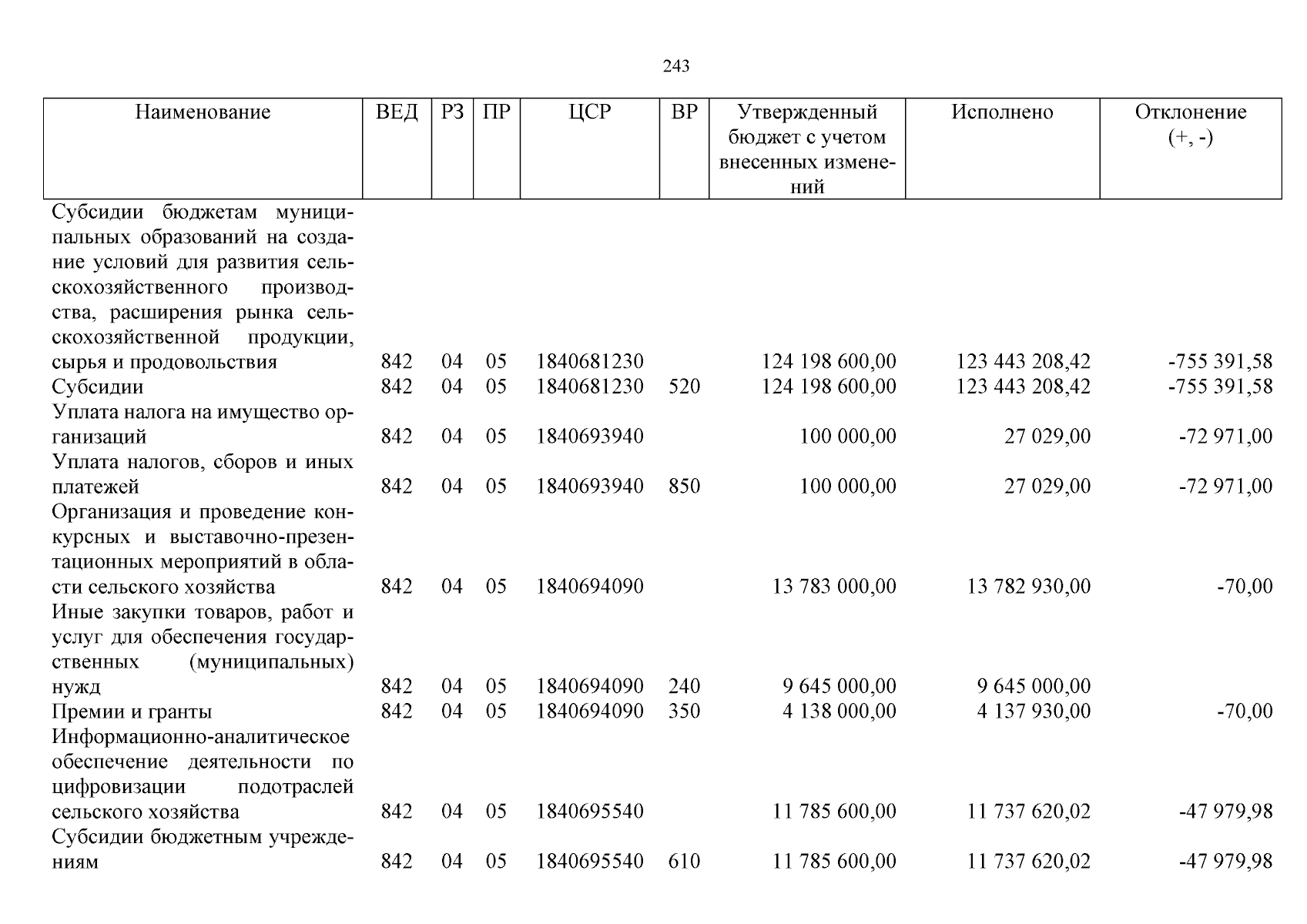 243

| Наименование | ВЕД | РЗ | ПР | ЦСР | ВР | Утвержденный бюджет с учетом внесенных изменений | Исполнено | Отклонение (+, -) |
|---|---|---|---|---|---|---|---|---|
| Субсидии бюджетам муниципальных образований на создание условий для развития сельскохозяйственного производства, расширения рынка сельскохозяйственной продукции, сырья и продовольствия | 842 | 04 | 05 | 1840681230 | | 124 198 600,00 | 123 443 208,42 | -755 391,58 |
| Субсидии | 842 | 04 | 05 | 1840681230 | 520 | 124 198 600,00 | 123 443 208,42 | -755 391,58 |
| Уплата налога на имущество организаций | 842 | 04 | 05 | 1840693940 | | 100 000,00 | 27 029,00 | -72 971,00 |
| Уплата налогов, сборов и иных платежей | 842 | 04 | 05 | 1840693940 | 850 | 100 000,00 | 27 029,00 | -72 971,00 |
| Организация и проведение конкурсных и выставочно-презентационных мероприятий в области сельского хозяйства | 842 | 04 | 05 | 1840694090 | | 13 783 000,00 | 13 782 930,00 | -70,00 |
| Иные закупки товаров, работ и услуг для обеспечения государственных (муниципальных) нужд | 842 | 04 | 05 | 1840694090 | 240 | 9 645 000,00 | 9 645 000,00 | |
| Премии и гранты | 842 | 04 | 05 | 1840694090 | 350 | 4 138 000,00 | 4 137 930,00 | -70,00 |
| Информационно-аналитическое обеспечение деятельности по цифровизации подотраслей сельского хозяйства | 842 | 04 | 05 | 1840695540 | | 11 785 600,00 | 11 737 620,02 | -47 979,98 |
| Субсидии бюджетным учреждениям | 842 | 04 | 05 | 1840695540 | 610 | 11 785 600,00 | 11 737 620,02 | -47 979,98 |